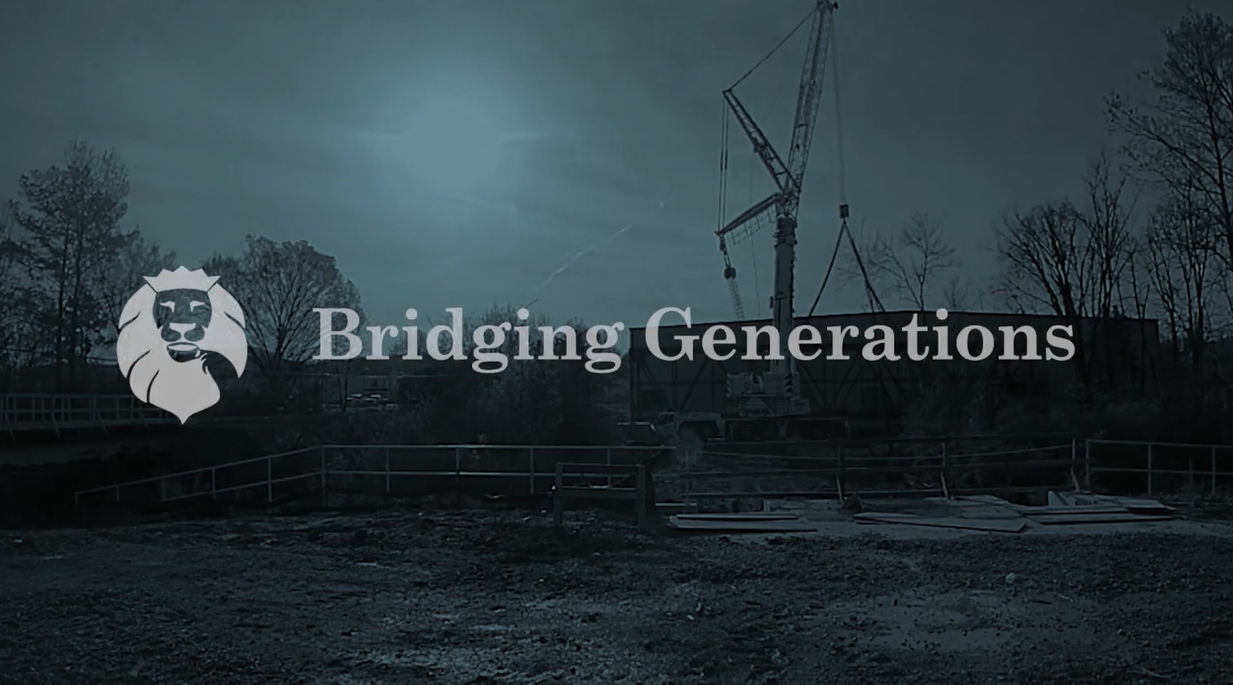 Bridging Generations